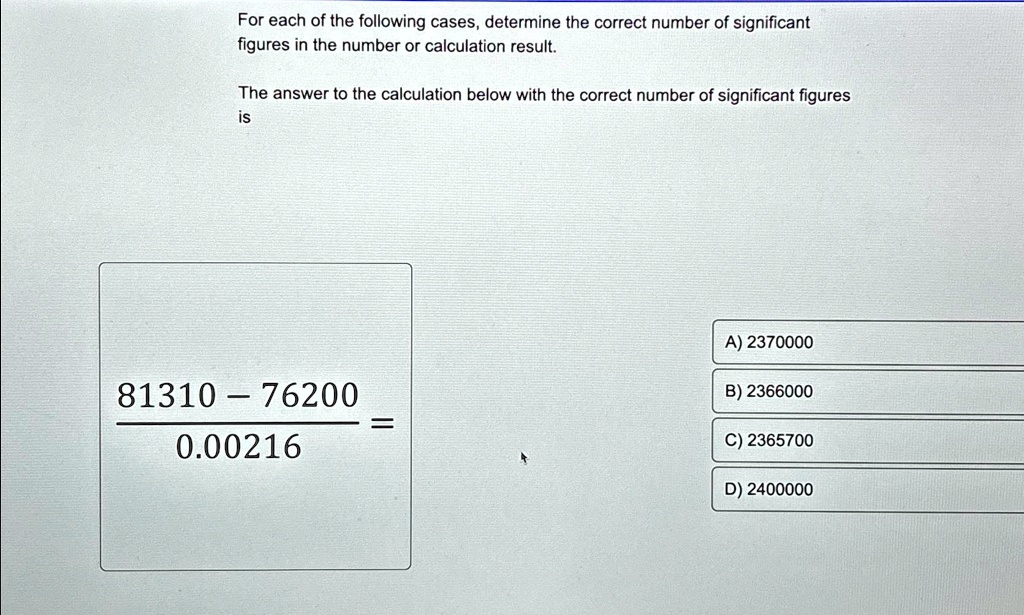 For each of the following cases, determine the correct number of significant figures in the number or calculation result.

The answer to the calculation below with the correct number of significant figures is

$\frac{81310 - 76200}{0.00216} =$

A) 2370000

B) 2366000

C) 2365700

D) 2400000